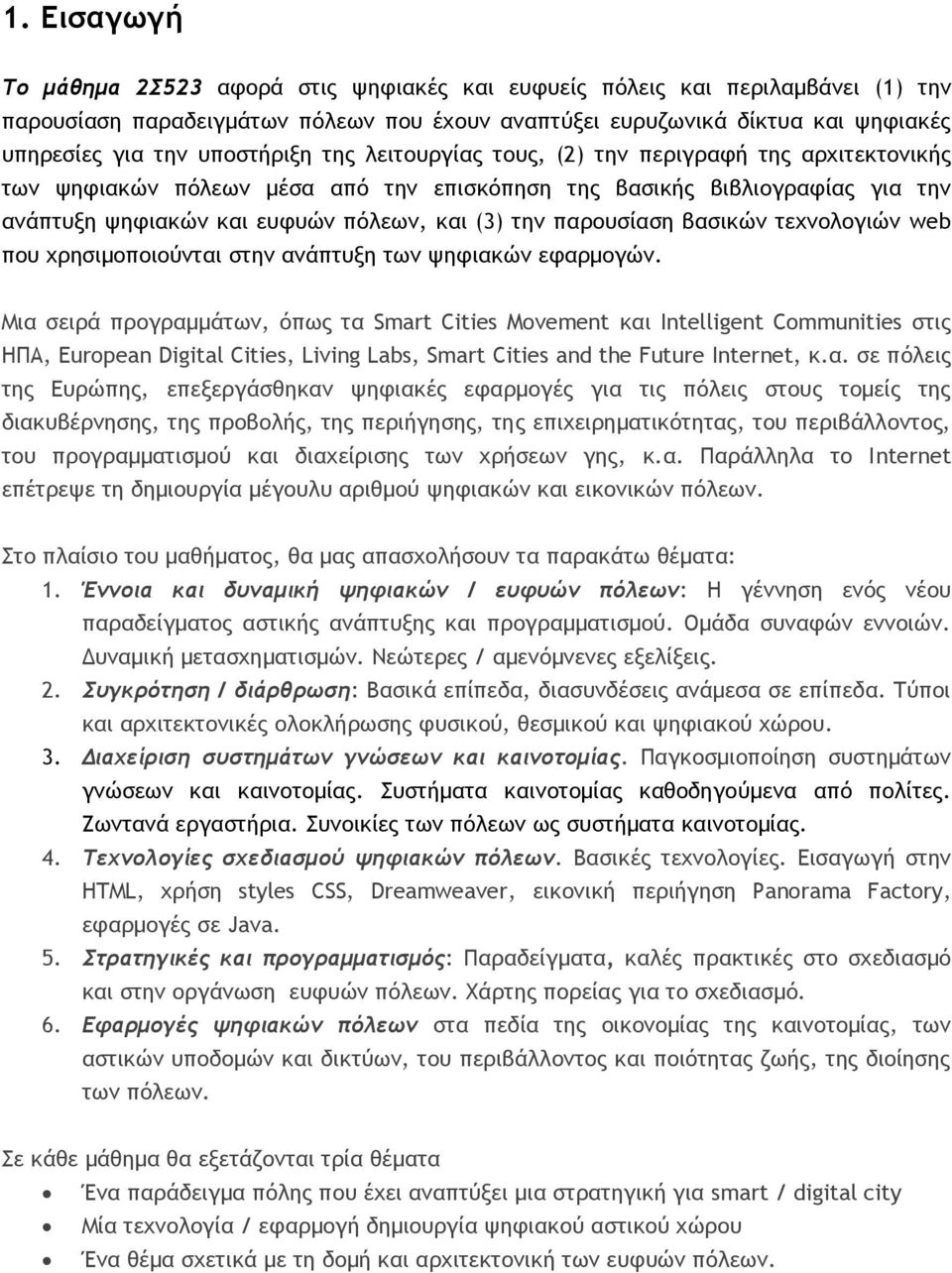 1. Εισαγωγή

Το μάθημα 2Σ523 αφορά στις ψηφιακές και ευφυείς πόλεις και περιλαμβάνει (1) την παρουσίαση παραδειγμάτων πόλεων που έχουν αναπτύξει ευρυζωνικά δίκτυα και ψηφιακές υπηρεσίες για την υποστήριξη της λειτουργίας τους, (2) την περιγραφή της αρχιτεκτονικής των ψηφιακών πόλεων μέσα από την επισκόπηση της βασικής βιβλιογραφίας για την ανάπτυξη ψηφιακών και ευφυών πόλεων, και (3) την παρουσίαση βασικών τεχνολογιών web που χρησιμοποιούνται στην ανάπτυξη των ψηφιακών εφαρμογών.

Μια σειρά προγραμμάτων, όπως τα Smart Cities Movement και Intelligent Communities στις ΗΠΑ, European Digital Cities, Living Labs, Smart Cities and the Future Internet, κ.α. σε πόλεις της Ευρώπης, επεξεργάσθηκαν ψηφιακές εφαρμογές για τις πόλεις στους τομείς της διακυβέρνησης, της προβολής, της περιήγησης, της επιχειρηματικότητας, του περιβάλλοντος, του προγραμματισμού και διαχείρισης των χρήσεων γης, κ.α. Παράλληλα το Internet επέτρεψε τη δημιουργία μέγουλυ αριθμού ψηφιακών και εικονικών πόλεων.

Στο πλαίσιο του μαθήματος, θα μας απασχολήσουν τα παρακάτω θέματα:
1. Έννοια και δυναμική ψηφιακών / ευφυών πόλεων: Η γέννηση ενός νέου παραδείγματος αστικής ανάπτυξης και προγραμματισμού. Ομάδα συναφών εννοιών. Δυναμική μετασχηματισμών. Νεώτερες / αμενόμνενες εξελίξεις.
2. Συγκρότηση / διάρθρωση: Βασικά επίπεδα, διασυνδέσεις ανάμεσα σε επίπεδα. Τύποι και αρχιτεκτονικές ολοκλήρωσης φυσικού, θεσμικού και ψηφιακού χώρου.
3. Διαχείριση συστημάτων γνώσεων και καινοτομίας. Παγκοσμιοποίηση συστημάτων γνώσεων και καινοτομίας. Συστήματα καινοτομίας καθοδηγούμενα από πολίτες. Ζωντανά εργαστήρια. Συνοικίες των πόλεων ως συστήματα καινοτομίας.
4. Τεχνολογίες σχεδιασμού ψηφιακών πόλεων. Βασικές τεχνολογίες. Εισαγωγή στην HTML, χρήση styles CSS, Dreamweaver, εικονική περιήγηση Panorama Factory, εφαρμογές σε Java.
5. Στρατηγικές και προγραμματισμός: Παραδείγματα, καλές πρακτικές στο σχεδιασμό και στην οργάνωση ευφυών πόλεων. Χάρτης πορείας για το σχεδιασμό.
6. Εφαρμογές ψηφιακών πόλεων στα πεδία της οικονομίας της καινοτομίας, των αστικών υποδομών και δικτύων, του περιβάλλοντος και ποιότητας ζωής, της διοίησης των πόλεων.

Σε κάθε μάθημα θα εξετάζονται τρία θέματα
• Ένα παράδειγμα πόλης που έχει αναπτύξει μια στρατηγική για smart / digital city
• Μία τεχνολογία / εφαρμογή δημιουργία ψηφιακού αστικού χώρου
• Ένα θέμα σχετικά με τη δομή και αρχιτεκτονική των ευφυών πόλεων.